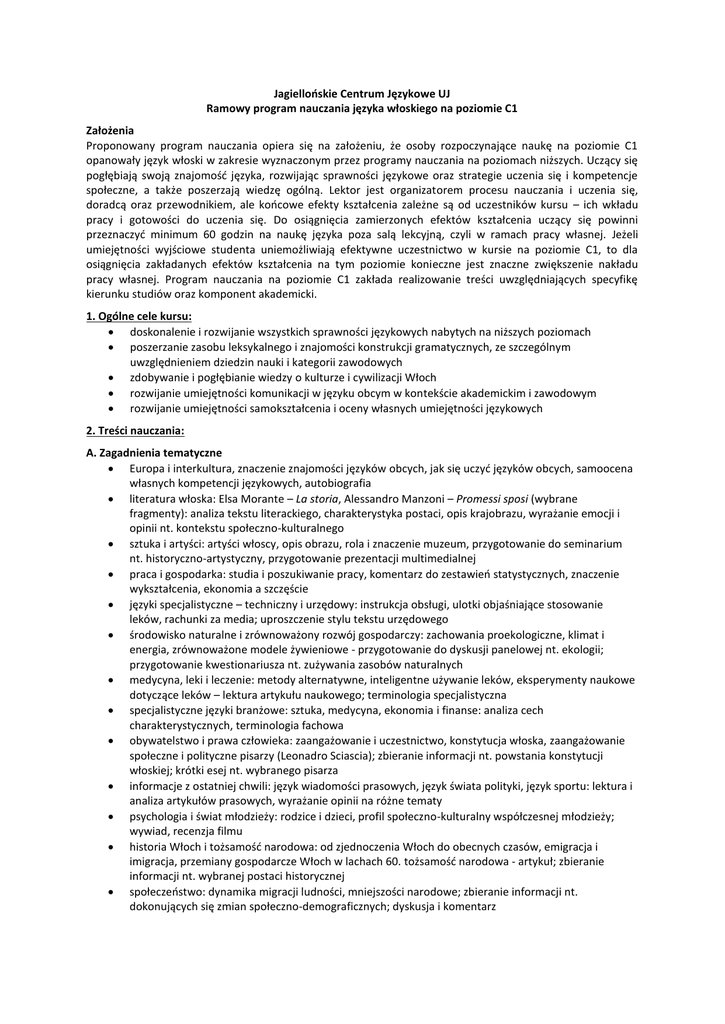 Jagiellońskie Centrum Językowe UJ
Ramowy program nauczania języka włoskiego na poziomie C1

Założenia
Proponowany program nauczania opiera się na założeniu, że osoby rozpoczynające naukę na poziomie C1 opanowały język włoski w zakresie wyznaczonym przez programy nauczania na poziomach niższych. Uczący się pogłębiają swoją znajomość języka, rozwijając sprawności językowe oraz strategie uczenia się i kompetencje społeczne, a także poszerzają wiedzę ogólną. Lektor jest organizatorem procesu nauczania i uczenia się, doradcą oraz przewodnikiem, ale końcowe efekty kształcenia zależne są od uczestników kursu – ich wkładu pracy i gotowości do uczenia się. Do osiągnięcia zamierzonych efektów kształcenia uczący się powinni przeznaczyć minimum 60 godzin na naukę języka poza salą lekcyjną, czyli w ramach pracy własnej. Jeżeli umiejętności wyjściowe studenta uniemożliwiają efektywne uczestnictwo w kursie na poziomie C1, to dla osiągnięcia zakładanych efektów kształcenia na tym poziomie konieczne jest znaczne zwiększenie nakładu pracy własnej. Program nauczania na poziomie C1 zakłada realizowanie treści uwzględniających specyfikę kierunku studiów oraz komponent akademicki.

1. Ogólne cele kursu:
• doskonalenie i rozwijanie wszystkich sprawności językowych nabytych na niższych poziomach
• poszerzanie zasobu leksykalnego i znajomości konstrukcji gramatycznych, ze szczególnym uwzględnieniem dziedzin nauki i kategorii zawodowych
• zdobywanie i pogłębianie wiedzy o kulturze i cywilizacji Włoch
• rozwijanie umiejętności komunikacji w języku obcym w kontekście akademickim i zawodowym
• rozwijanie umiejętności samokształcenia i oceny własnych umiejętności językowych

2. Treści nauczania:

A. Zagadnienia tematyczne
• Europa i interkultura, znaczenie znajomości języków obcych, jak się uczyć języków obcych, samoocena własnych kompetencji językowych, autobiografia
• literatura włoska: Elsa Morante – La storia, Alessandro Manzoni – Promessi sposi (wybrane fragmenty): analiza tekstu literackiego, charakterystyka postaci, opis krajobrazu, wyrażanie emocji i opinii nt. kontekstu społeczno-kulturalnego
• sztuka i artyści: artyści włoscy, opis obrazu, rola i znaczenie muzeum, przygotowanie do seminarium nt. historyczno-artystyczny, przygotowanie prezentacji multimedialnej
• praca i gospodarka: studia i poszukiwanie pracy, komentarz do zestawień statystycznych, znaczenie wykształcenia, ekonomia a szczęście
• języki specjalistyczne – techniczny i urzędowy: instrukcja obsługi, ulotki objaśniające stosowanie leków, rachunki za media; uproszczenie stylu tekstu urzędowego
• środowisko naturalne i zrównoważony rozwój gospodarczy: zachowania proekologiczne, klimat i energia, zrównoważone modele żywieniowe - przygotowanie do dyskusji panelowej nt. ekologii; przygotowanie kwestionariusza nt. zużywania zasobów naturalnych
• medycyna, leki i leczenie: metody alternatywne, inteligentne używanie leków, eksperymenty naukowe dotyczące leków – lektura artykułu naukowego; terminologia specjalistyczna
• specjalistyczne języki branżowe: sztuka, medycyna, ekonomia i finanse: analiza cech charakterystycznych, terminologia fachowa
• obywatelstwo i prawa człowieka: zaangażowanie i uczestnictwo, konstytucja włoska, zaangażowanie społeczne i polityczne pisarzy (Leonardo Sciascia); zbieranie informacji nt. powstania konstytucji włoskiej; krótki esej nt. wybranego pisarza
• informacje z ostatniej chwili: język wiadomości prasowych, język świata polityki, język sportu: lektura i analiza artykułów prasowych, wyrażanie opinii na różne tematy
• psychologia i świat młodzieży: rodzice i dzieci, profil społeczno-kulturalny współczesnej młodzieży; wywiad, recenzja filmu
• historia Włoch i tożsamość narodowa: od zjednoczenia Włoch do obecnych czasów, emigracja i imigracja, przemiany gospodarcze Włoch w lachach 60. tożsamość narodowa - artykuł; zbieranie informacji nt. wybranej postaci historycznej
• społeczeństwo: dynamika migracji ludności, mniejszości narodowe; zbieranie informacji nt. dokonujących się zmian społeczno-demograficznych; dyskusja i komentarz